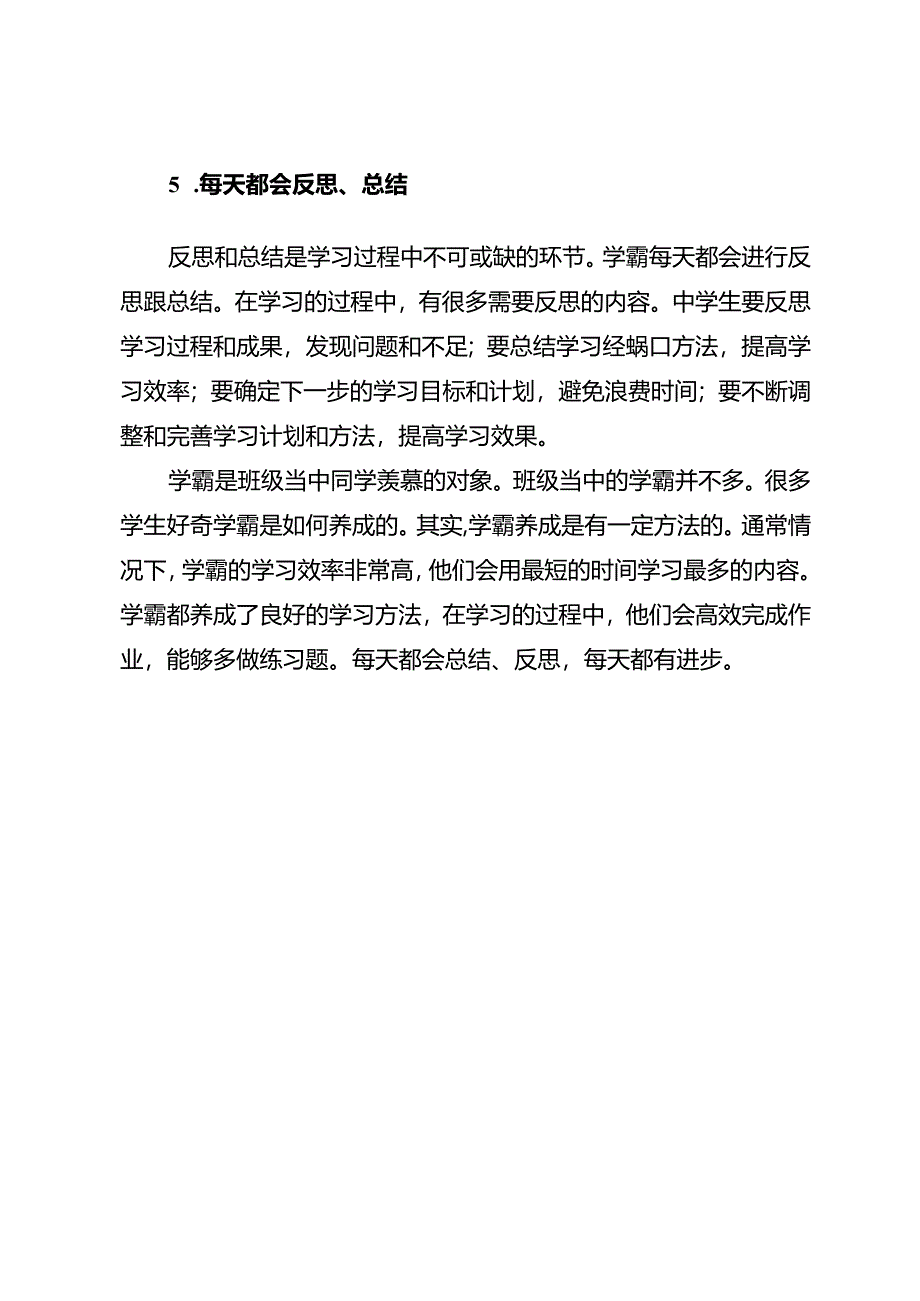 5 .每天都会反思、总结

反思和总结是学习过程中不可或缺的环节。学霸每天都会进行反思跟总结。在学习的过程中，有很多需要反思的内容。中学生要反思学习过程和成果，发现问题和不足；要总结学习经蜗口方法，提高学习效率；要确定下一步的学习目标和计划，避免浪费时间；要不断调整和完善学习计划和方法，提高学习效果。

学霸是班级当中同学羡慕的对象。班级当中的学霸并不多。很多学生好奇学霸是如何养成的。其实,学霸养成是有一定方法的。通常情况下，学霸的学习效率非常高，他们会用最短的时间学习最多的内容。学霸都养成了良好的学习方法，在学习的过程中，他们会高效完成作业，能够多做练习题。每天都会总结、反思，每天都有进步。